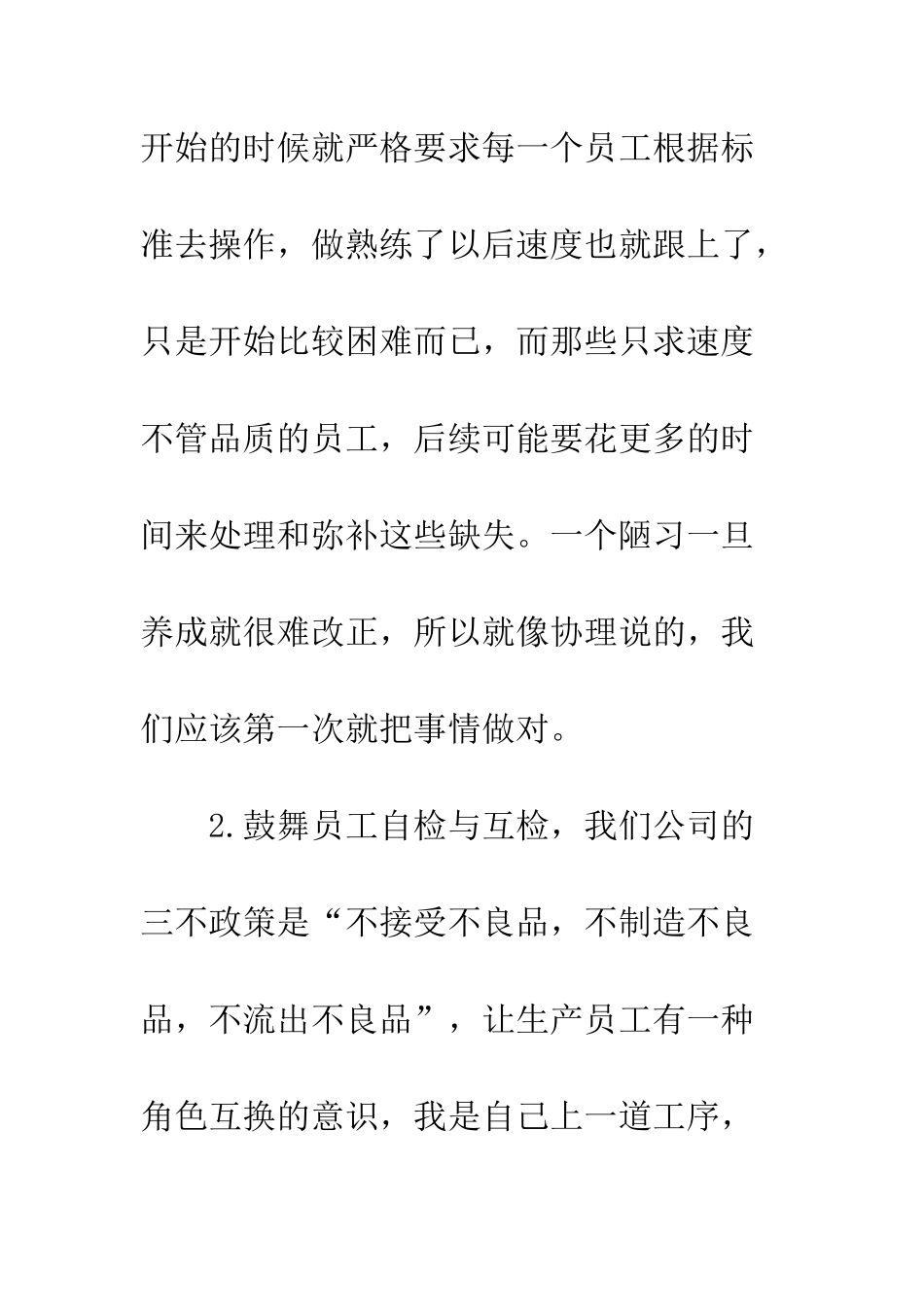 开始的时候就严格要求每一个员工根据标准去操作，做熟练了以后速度也就跟上了，只是开始比较困难而已，而那些只求速度不管品质的员工，后续可能要花更多的时间来处理和弥补这些缺失。一个陋习一旦养成就很难改正，所以就像协理说的，我们应该第一次就把事情做对。

2.鼓舞员工自检与互检，我们公司的三不政策是“不接受不良品，不制造不良品，不流出不良品”，让生产员工有一种角色互换的意识，我是自己上一道工序，